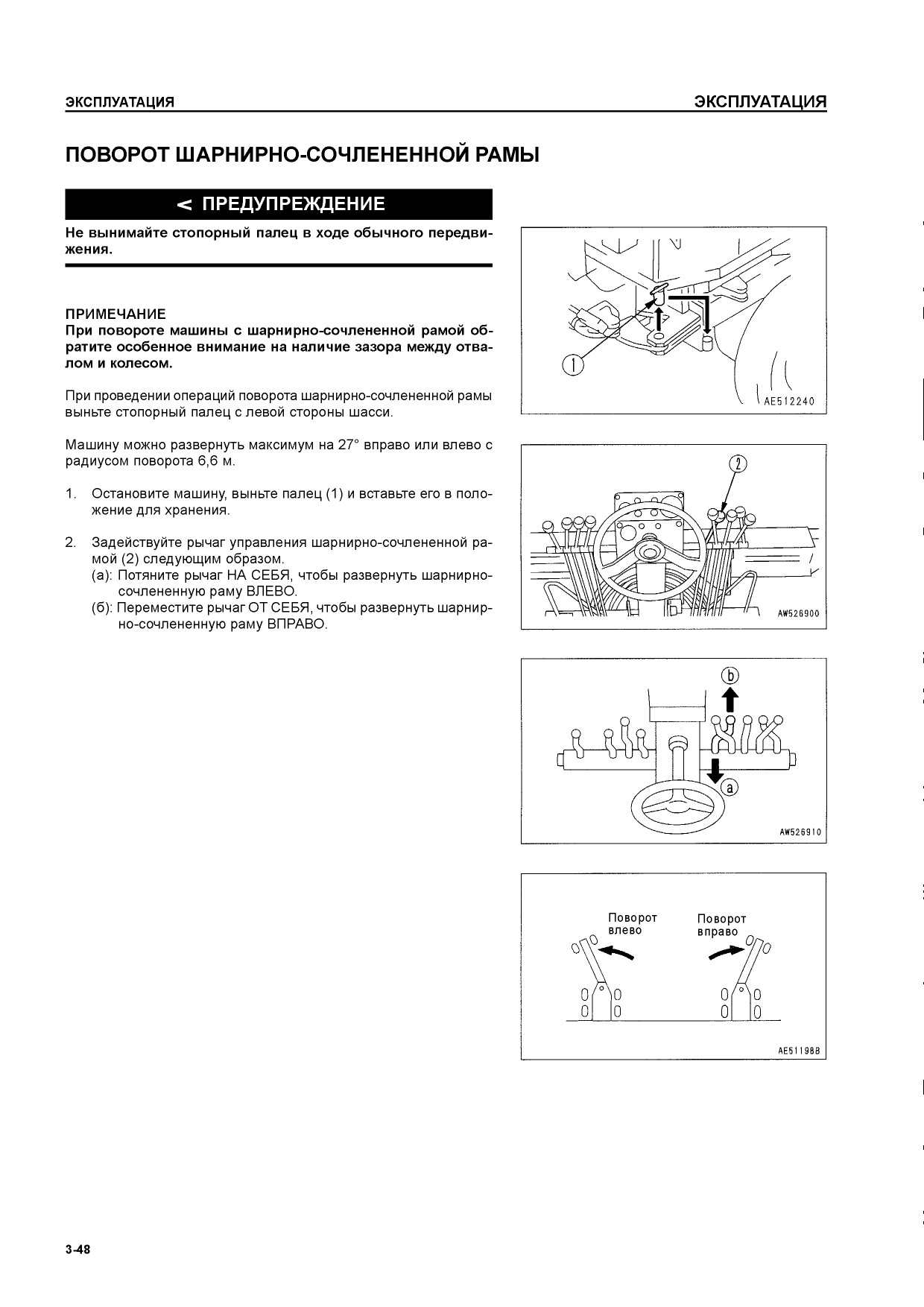 ЭКСПЛУАТАЦИЯ ЭКСПЛУАТАЦИЯ

ПОВОРОТ ШАРНИРНО-СОЧЛЕНЕННОЙ РАМЫ

< ПРЕДУПРЕЖДЕНИЕ

Не вынимайте стопорный палец в ходе обычного передвижения.

ПРИМЕЧАНИЕ
При повороте машины с шарнирно-сочлененной рамой обратите особенное внимание на наличие зазора между отвалом и колесом.

При проведении операций поворота шарнирно-сочлененной рамы выньте стопорный палец с левой стороны шасси.

Машину можно развернуть максимум на 27° вправо или влево с радиусом поворота 6,6 м.

1. Остановите машину, выньте палец (1) и вставьте его в положение для хранения.

2. Задействуйте рычаг управления шарнирно-сочлененной рамой (2) следующим образом.
(а): Потяните рычаг НА СЕБЯ, чтобы развернуть шарнирно-сочлененную раму ВЛЕВО.
(б): Переместите рычаг ОТ СЕБЯ, чтобы развернуть шарнирно-сочлененную раму ВПРАВО.

1
AE512240

2
AW526900

b
a
AW526910

Поворот влево
Поворот вправо
AE511988

3-48